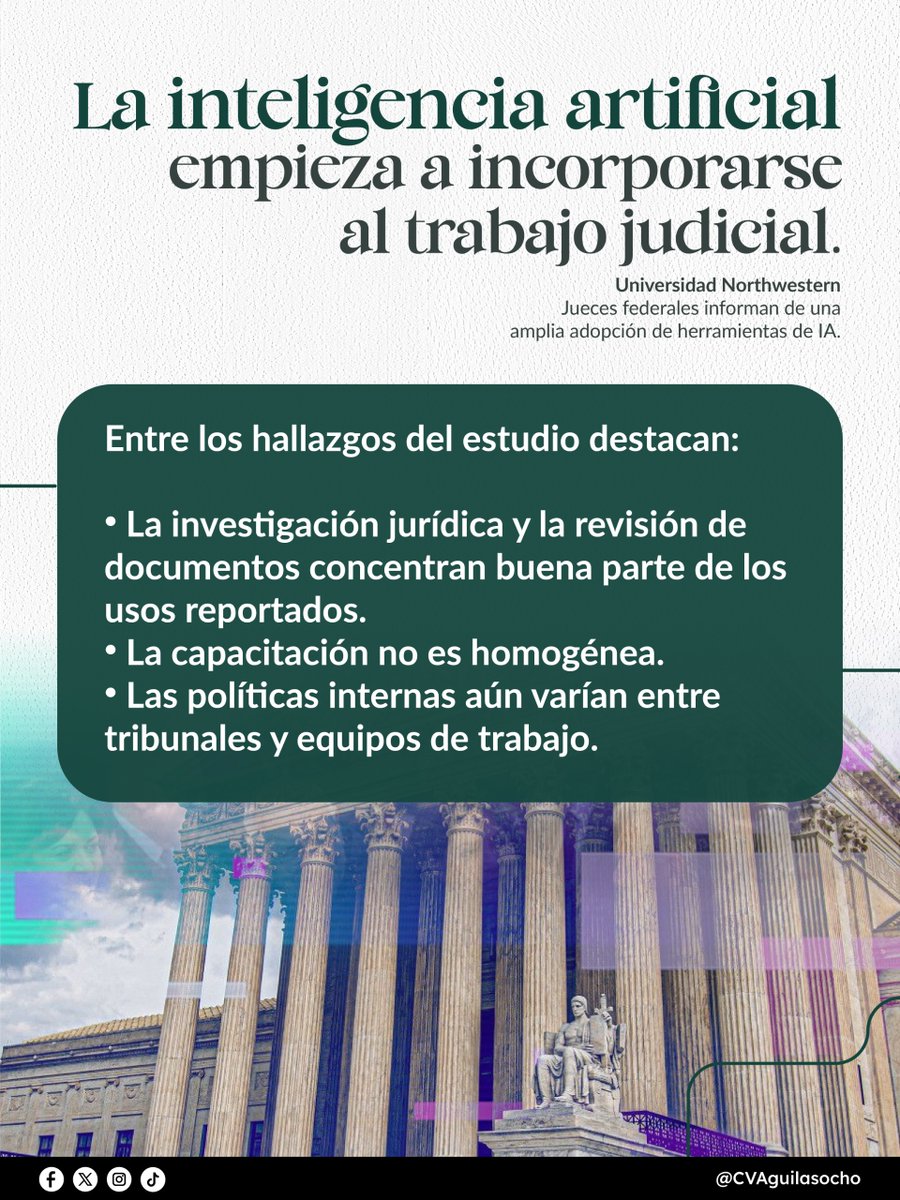 La inteligencia artificial empieza a incorporarse al trabajo judicial.

Universidad Northwestern
Jueces federales informan de una amplia adopción de herramientas de IA.

Entre los hallazgos del estudio destacan:

• La investigación jurídica y la revisión de documentos concentran buena parte de los usos reportados.
• La capacitación no es homogénea.
• Las políticas internas aún varían entre tribunales y equipos de trabajo.

@CVAguilasocho